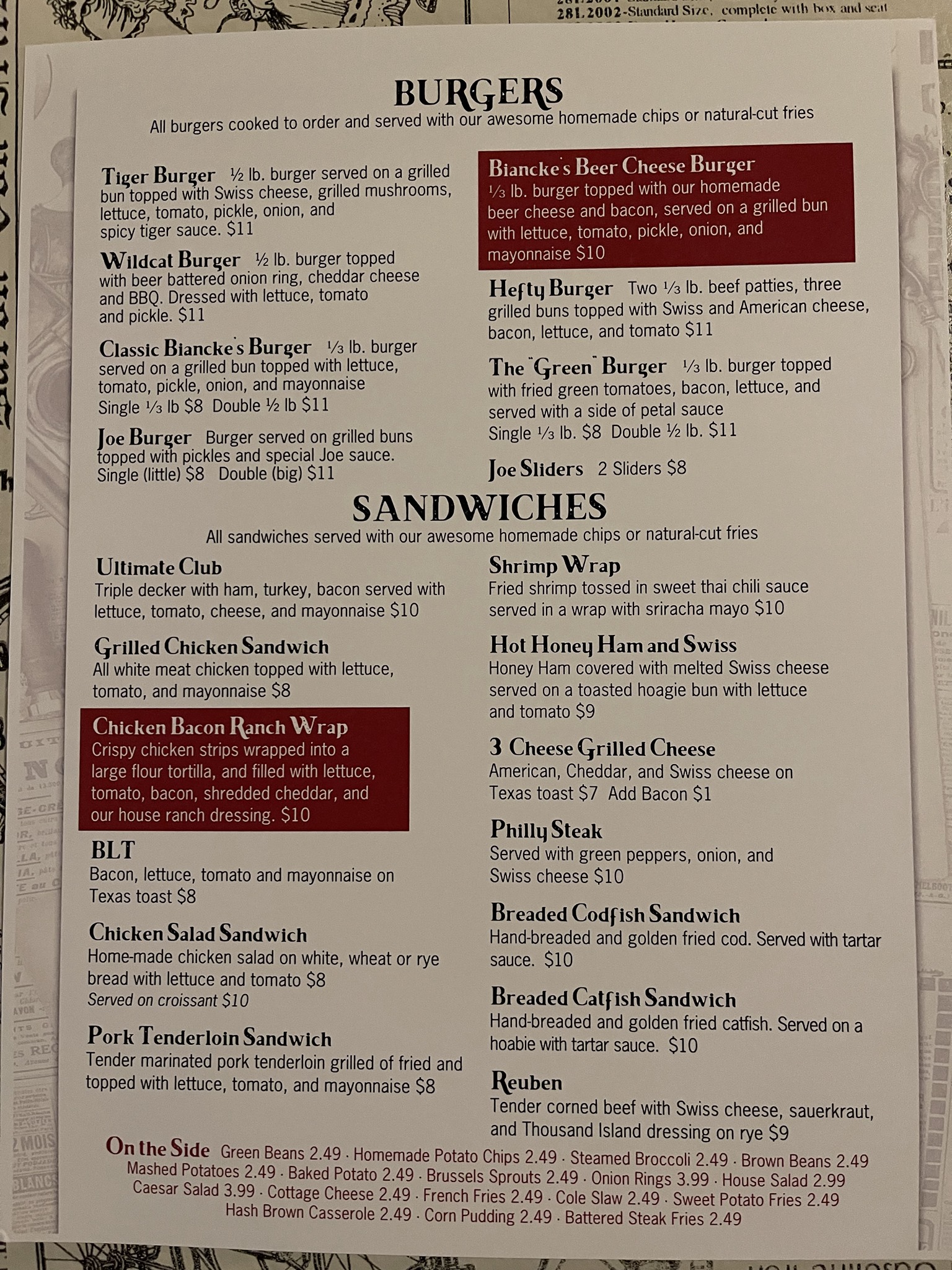 281.2002-Standard Size, complete with box and seat

BURGERS
All burgers cooked to order and served with our awesome homemade chips or natural-cut fries

Tiger Burger ½ lb. burger served on a grilled bun topped with Swiss cheese, grilled mushrooms, lettuce, tomato, pickle, onion, and spicy tiger sauce. $11

Wildcat Burger ½ lb. burger topped with beer battered onion ring, cheddar cheese and BBQ. Dressed with lettuce, tomato and pickle. $11

Classic Biancke's Burger ⅓ lb. burger served on a grilled bun topped with lettuce, tomato, pickle, onion, and mayonnaise Single ⅓ lb $8 Double ½ lb $11

Joe Burger Burger served on grilled buns topped with pickles and special Joe sauce. Single (little) $8 Double (big) $11

Biancke's Beer Cheese Burger
⅓ lb. burger topped with our homemade beer cheese and bacon, served on a grilled bun with lettuce, tomato, pickle, onion, and mayonnaise $10

Hefty Burger Two ⅓ lb. beef patties, three grilled buns topped with Swiss and American cheese, bacon, lettuce, and tomato $11

The "Green" Burger ⅓ lb. burger topped with fried green tomatoes, bacon, lettuce, and served with a side of petal sauce Single ⅓ lb. $8 Double ½ lb. $11

Joe Sliders 2 Sliders $8

SANDWICHES
All sandwiches served with our awesome homemade chips or natural-cut fries

Ultimate Club
Triple decker with ham, turkey, bacon served with lettuce, tomato, cheese, and mayonnaise $10

Grilled Chicken Sandwich
All white meat chicken topped with lettuce, tomato, and mayonnaise $8

Chicken Bacon Ranch Wrap
Crispy chicken strips wrapped into a large flour tortilla, and filled with lettuce, tomato, bacon, shredded cheddar, and our house ranch dressing. $10

BLT
Bacon, lettuce, tomato and mayonnaise on Texas toast $8

Chicken Salad Sandwich
Home-made chicken salad on white, wheat or rye bread with lettuce and tomato $8
Served on croissant $10

Pork Tenderloin Sandwich
Tender marinated pork tenderloin grilled of fried and topped with lettuce, tomato, and mayonnaise $8

Shrimp Wrap
Fried shrimp tossed in sweet thai chili sauce served in a wrap with sriracha mayo $10

Hot Honey Ham and Swiss
Honey Ham covered with melted Swiss cheese served on a toasted hoagie bun with lettuce and tomato $9

3 Cheese Grilled Cheese
American, Cheddar, and Swiss cheese on Texas toast $7 Add Bacon $1

Philly Steak
Served with green peppers, onion, and Swiss cheese $10

Breaded Codfish Sandwich
Hand-breaded and golden fried cod. Served with tartar sauce. $10

Breaded Catfish Sandwich
Hand-breaded and golden fried catfish. Served on a hoabie with tartar sauce. $10

Reuben
Tender corned beef with Swiss cheese, sauerkraut, and Thousand Island dressing on rye $9

On the Side Green Beans 2.49 · Homemade Potato Chips 2.49 · Steamed Broccoli 2.49 · Brown Beans 2.49 Mashed Potatoes 2.49 · Baked Potato 2.49 · Brussels Sprouts 2.49 · Onion Rings 3.99 · House Salad 2.99 Caesar Salad 3.99 · Cottage Cheese 2.49 · French Fries 2.49 · Cole Slaw 2.49 · Sweet Potato Fries 2.49 Hash Brown Casserole 2.49 · Corn Pudding 2.49 · Battered Steak Fries 2.49